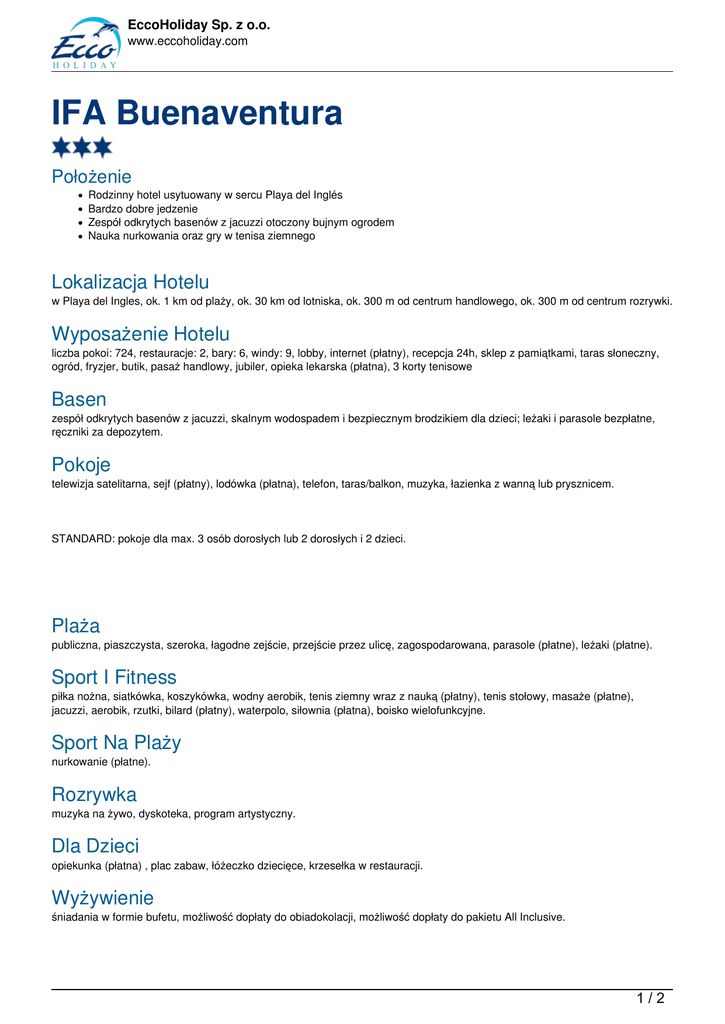 Ecco HOLIDAY

EccoHoliday Sp. z o.o.
www.eccoholiday.com

IFA Buenaventura

Położenie
- Rodzinny hotel usytuowany w sercu Playa del Inglés
- Bardzo dobre jedzenie
- Zespół odkrytych basenów z jacuzzi otoczony bujnym ogrodem
- Nauka nurkowania oraz gry w tenisa ziemnego

Lokalizacja Hotelu
w Playa del Ingles, ok. 1 km od plaży, ok. 30 km od lotniska, ok. 300 m od centrum handlowego, ok. 300 m od centrum rozrywki.

Wyposażenie Hotelu
liczba pokoi: 724, restauracje: 2, bary: 6, windy: 9, lobby, internet (płatny), recepcja 24h, sklep z pamiątkami, taras słoneczny, ogród, fryzjer, butik, pasaż handlowy, jubiler, opieka lekarska (płatna), 3 korty tenisowe

Basen
zespół odkrytych basenów z jacuzzi, skalnym wodospadem i bezpiecznym brodzikiem dla dzieci; leżaki i parasole bezpłatne, ręczniki za depozytem.

Pokoje
telewizja satelitarna, sejf (płatny), lodówka (płatna), telefon, taras/balkon, muzyka, łazienka z wanną lub prysznicem.

STANDARD: pokoje dla max. 3 osób dorosłych lub 2 dorosłych i 2 dzieci.

Plaża
publiczna, piaszczysta, szeroka, łagodne zejście, przejście przez ulicę, zagospodarowana, parasole (płatne), leżaki (płatne).

Sport I Fitness
piłka nożna, siatkówka, koszykówka, wodny aerobik, tenis ziemny wraz z nauką (płatny), tenis stołowy, masaże (płatne), jacuzzi, aerobik, rzutki, bilard (płatny), waterpolo, siłownia (płatna), boisko wielofunkcyjne.

Sport Na Plaży
nurkowanie (płatne).

Rozrywka
muzyka na żywo, dyskoteka, program artystyczny.

Dla Dzieci
opiekunka (płatna) , plac zabaw, łóżeczko dziecięce, krzesełka w restauracji.

Wyżywienie
śniadania w formie bufetu, możliwość dopłaty do obiadokolacji, możliwość dopłaty do pakietu All Inclusive.

1 / 2